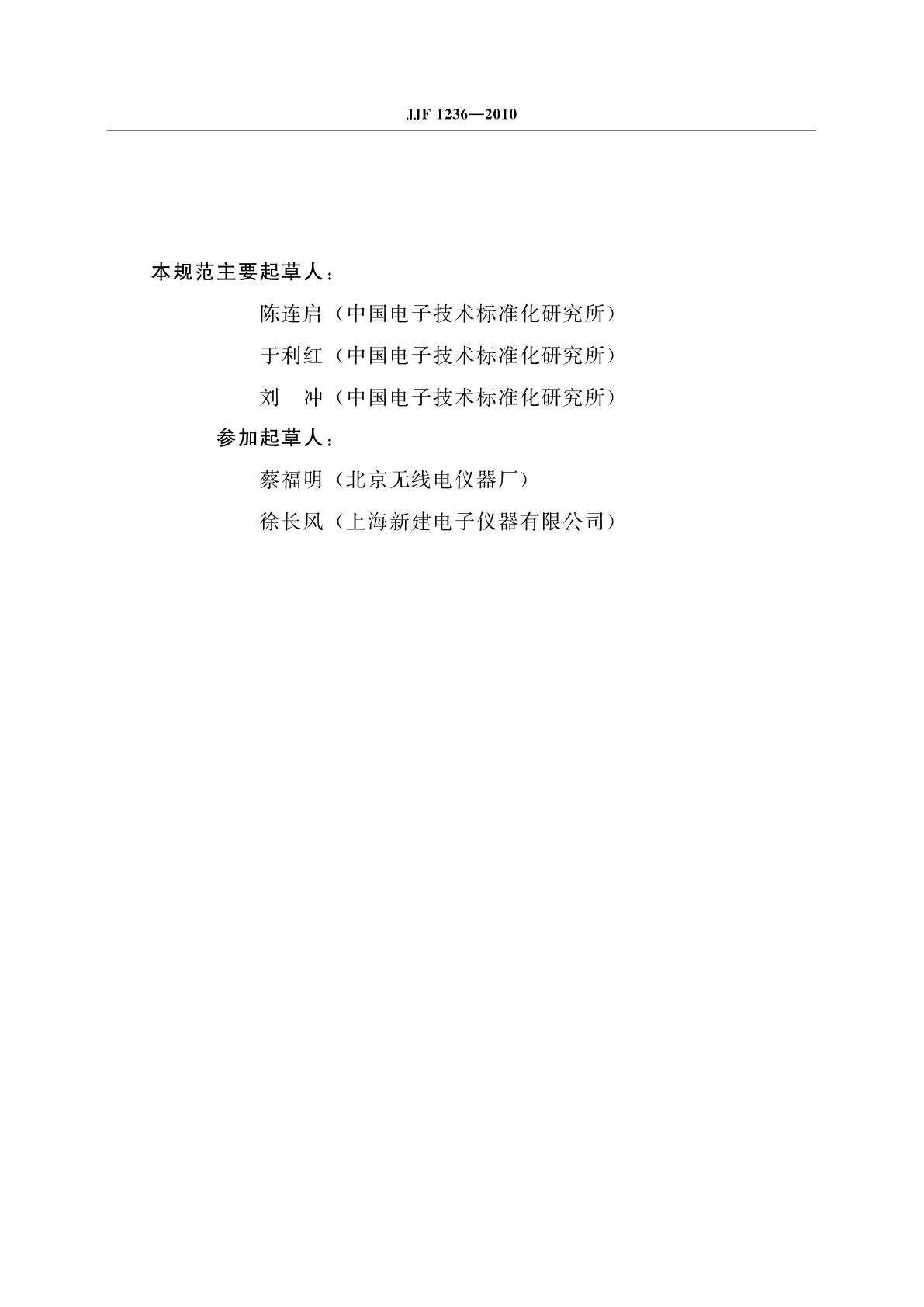 JJF 1236—2010

本规范主要起草人：

陈连启（中国电子技术标准化研究所）

于利红（中国电子技术标准化研究所）

刘　冲（中国电子技术标准化研究所）

参加起草人：

蔡福明（北京无线电仪器厂）

徐长风（上海新建电子仪器有限公司）